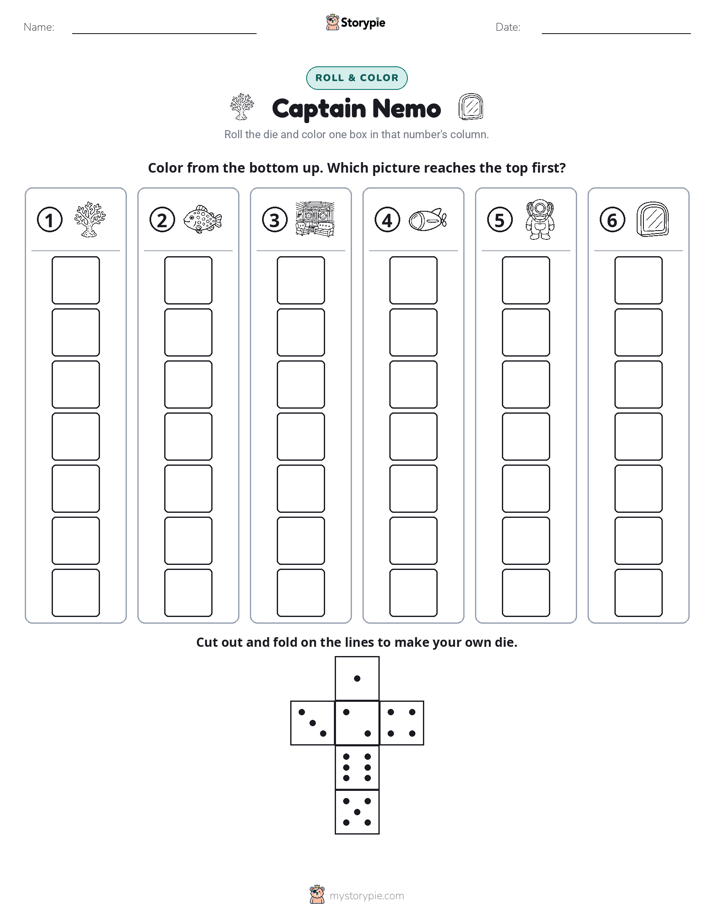 Name: ____ Storypie Date: ____

ROLL & COLOR

Captain Nemo

Roll the die and color one box in that number's column.

Color from the bottom up. Which picture reaches the top first?

1 2 3 4 5 6

Cut out and fold on the lines to make your own die.

mystorypie.com